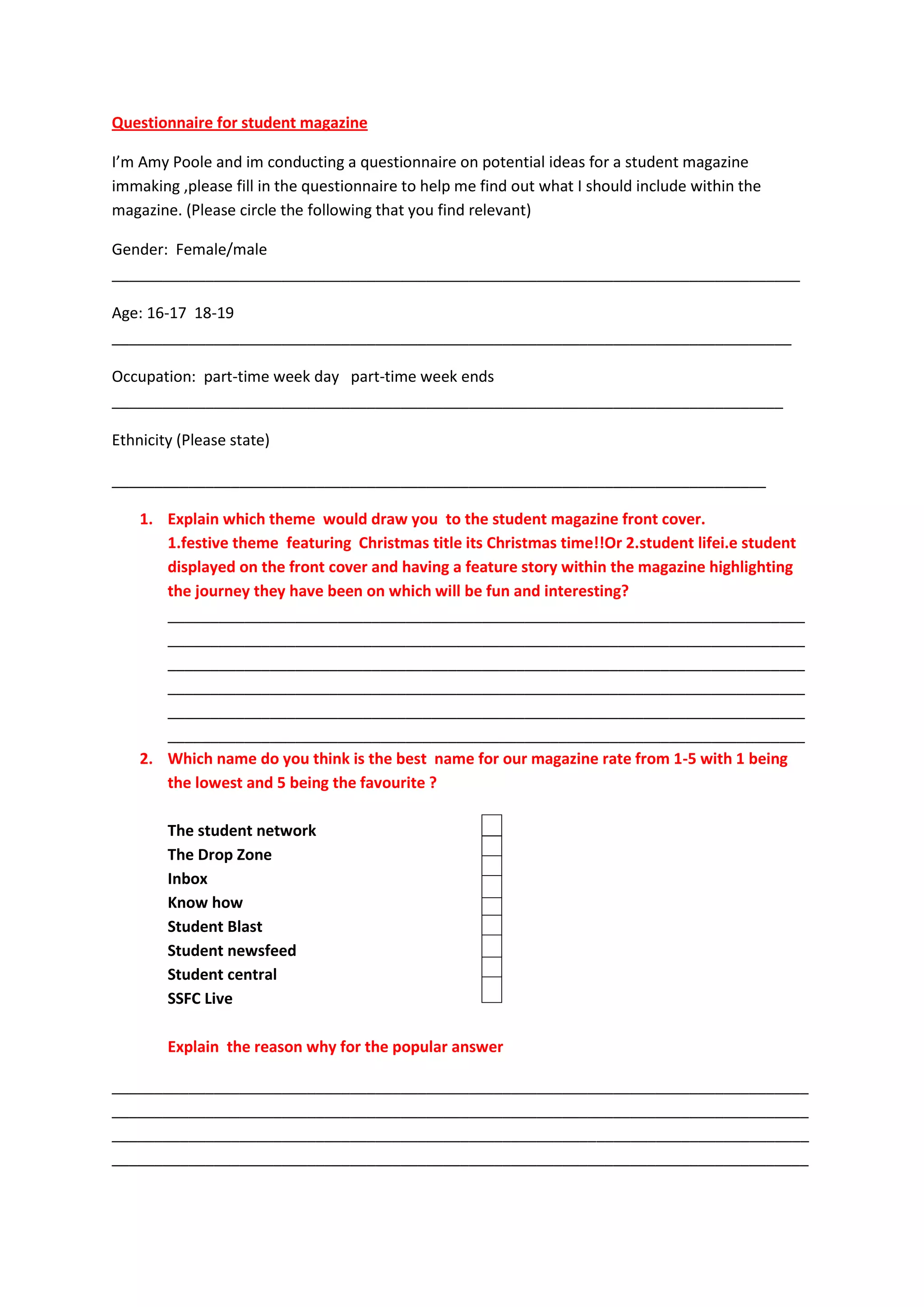 Questionnaire for student magazine

I'm Amy Poole and im conducting a questionnaire on potential ideas for a student magazine immaking ,please fill in the questionnaire to help me find out what I should include within the magazine. (Please circle the following that you find relevant)

Gender: Female/male

Age: 16-17 18-19

Occupation: part-time week day part-time week ends

Ethnicity (Please state)

1. Explain which theme would draw you to the student magazine front cover. 1.festive theme featuring Christmas title its Christmas time!!Or 2.student lifei.e student displayed on the front cover and having a feature story within the magazine highlighting the journey they have been on which will be fun and interesting?

2. Which name do you think is the best name for our magazine rate from 1-5 with 1 being the lowest and 5 being the favourite ?

The student network
The Drop Zone
Inbox
Know how
Student Blast
Student newsfeed
Student central
SSFC Live

Explain the reason why for the popular answer